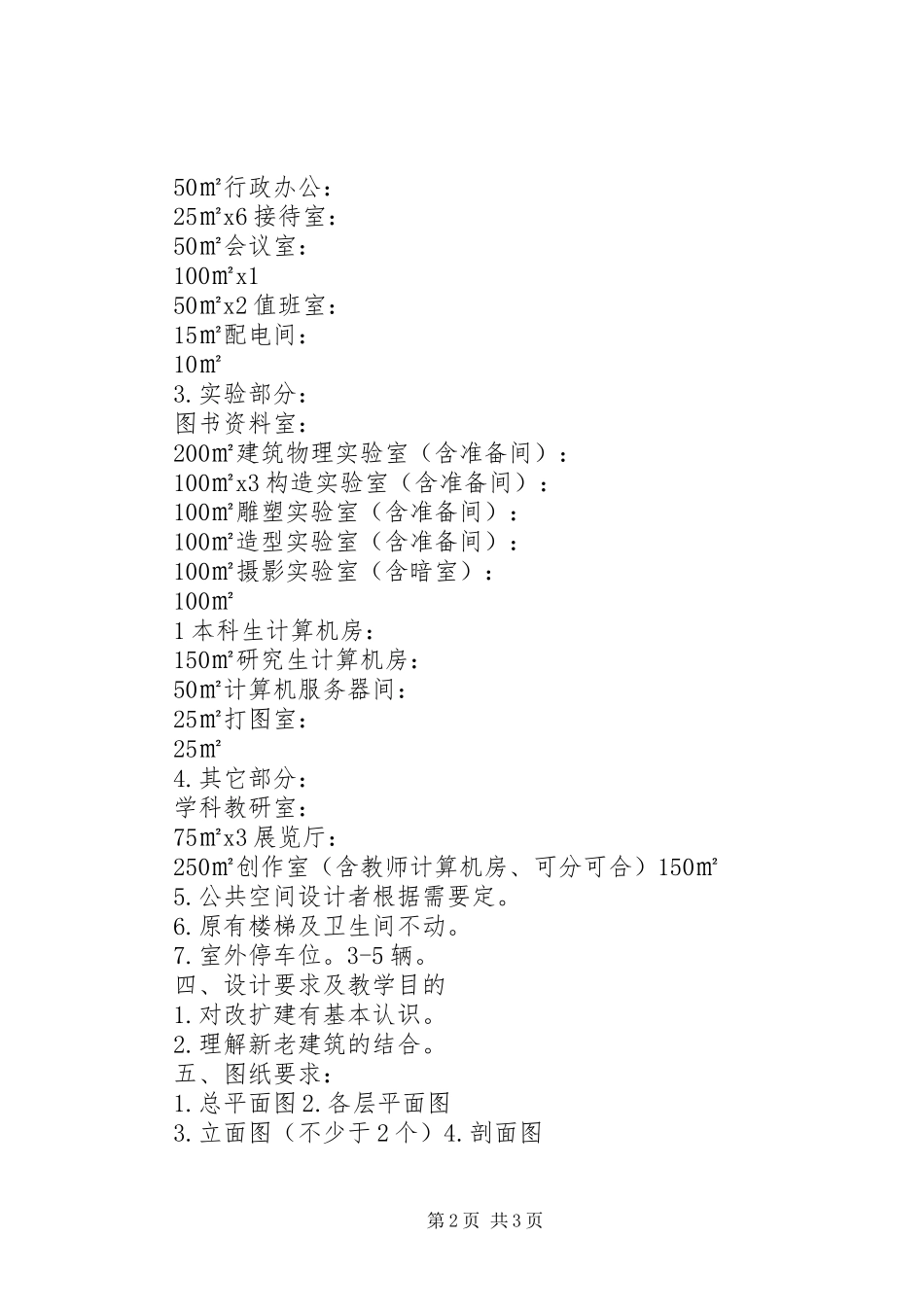 50㎡行政办公：
25㎡x6 接待室：
50㎡会议室：
100㎡x1
50㎡x2 值班室：
15㎡配电间：
10㎡
3.实验部分：
图书资料室：
200㎡建筑物理实验室（含准备间）：
100㎡x3 构造实验室（含准备间）：
100㎡雕塑实验室（含准备间）：
100㎡造型实验室（含准备间）：
100㎡摄影实验室（含暗室）：
100㎡
1 本科生计算机房：
150㎡研究生计算机房：
50㎡计算机服务器间：
25㎡打图室：
25㎡
4.其它部分：
学科教研室：
75㎡x3 展览厅：
250㎡创作室（含教师计算机房、可分可合）150㎡
5.公共空间设计者根据需要定。
6.原有楼梯及卫生间不动。
7.室外停车位。3-5 辆。
四、设计要求及教学目的
1.对改扩建有基本认识。
2.理解新老建筑的结合。
五、图纸要求：
1.总平面图 2.各层平面图
3.立面图（不少于 2 个）4.剖面图

第 2 页 共 3 页